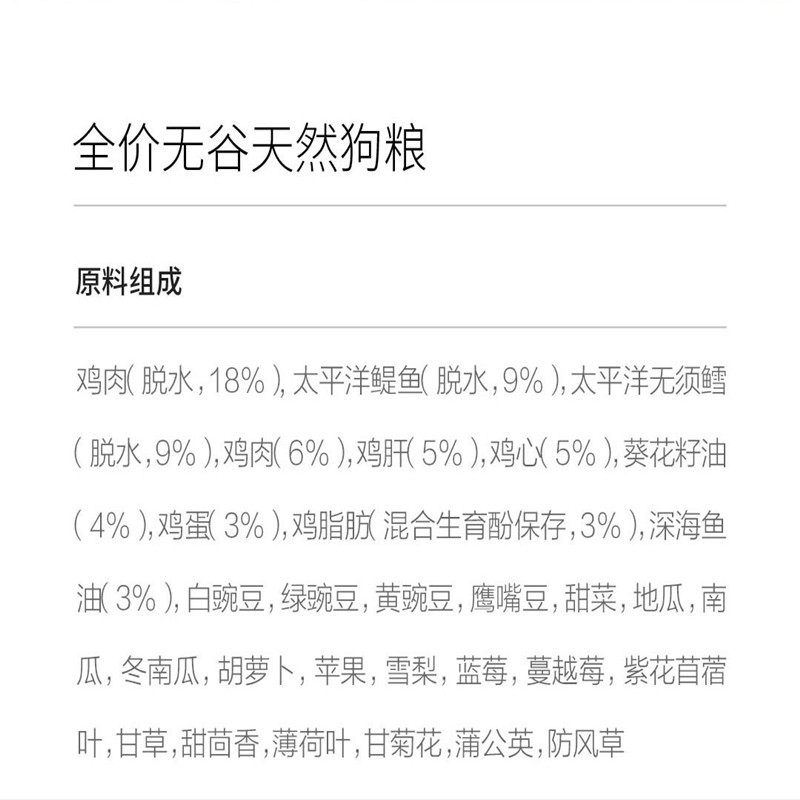 全价无谷天然狗粮

原料组成

鸡肉(脱水,18%),太平洋鳀鱼(脱水,9%),太平洋无须鳕(脱水,9%),鸡肉(6%),鸡肝(5%),鸡心(5%),葵花籽油(4%),鸡蛋(3%),鸡脂肪(混合生育酚保存,3%),深海鱼油(3%),白豌豆,绿豌豆,黄豌豆,鹰嘴豆,甜菜,地瓜,南瓜,冬南瓜,胡萝卜,苹果,雪梨,蓝莓,蔓越莓,紫花苜蓿叶,甘草,甜茴香,薄荷叶,甘菊花,蒲公英,防风草